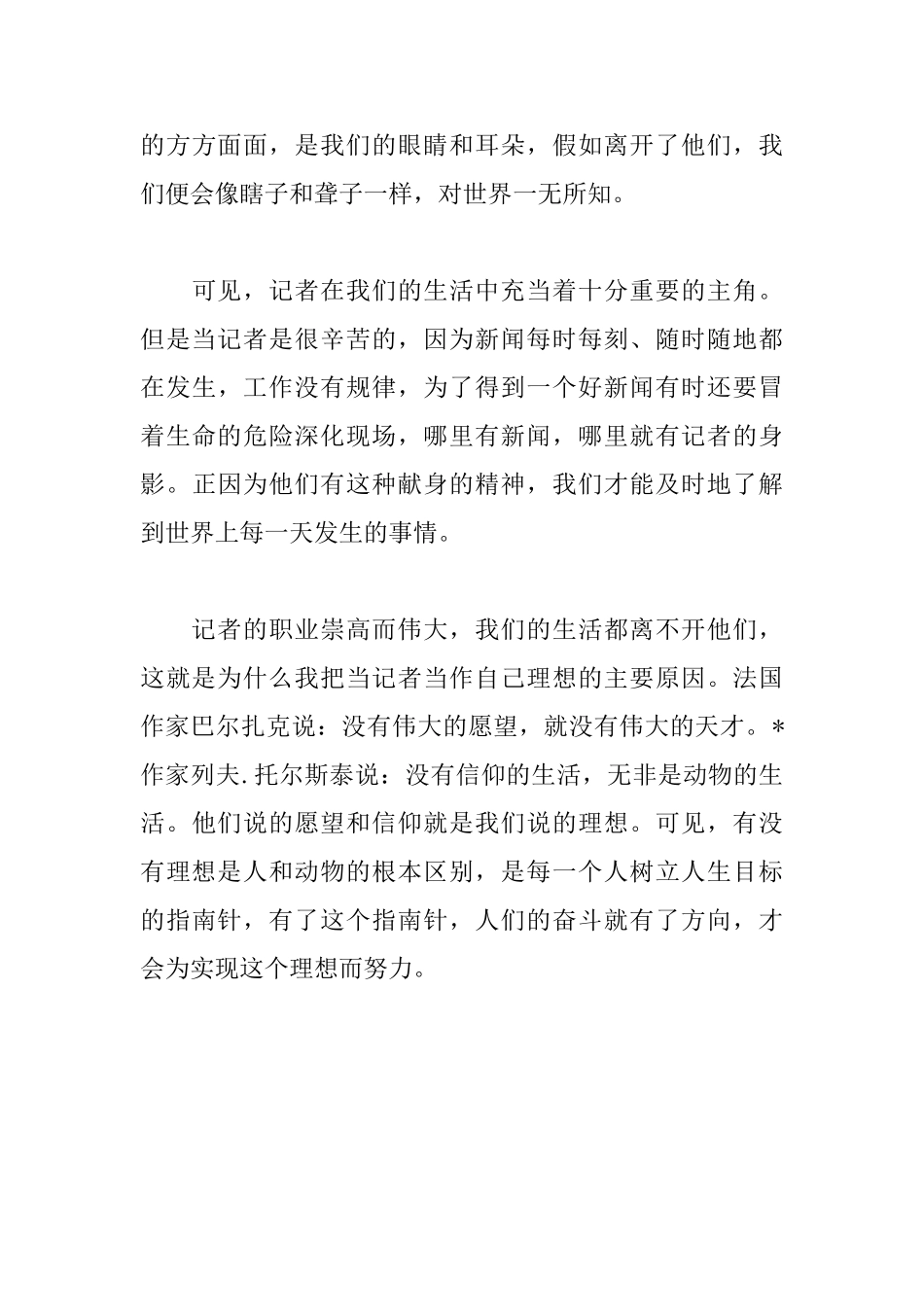 的方方面面，是我们的眼睛和耳朵，假如离开了他们，我们便会像瞎子和聋子一样，对世界一无所知。

可见，记者在我们的生活中充当着十分重要的主角。但是当记者是很辛苦的，因为新闻每时每刻、随时随地都在发生，工作没有规律，为了得到一个好新闻有时还要冒着生命的危险深化现场，哪里有新闻，哪里就有记者的身影。正因为他们有这种献身的精神，我们才能及时地了解到世界上每一天发生的事情。

记者的职业崇高而伟大，我们的生活都离不开他们，这就是为什么我把当记者当作自己理想的主要原因。法国作家巴尔扎克说：没有伟大的愿望，就没有伟大的天才。*作家列夫.托尔斯泰说：没有信仰的生活，无非是动物的生活。他们说的愿望和信仰就是我们说的理想。可见，有没有理想是人和动物的根本区别，是每一个人树立人生目标的指南针，有了这个指南针，人们的奋斗就有了方向，才会为实现这个理想而努力。